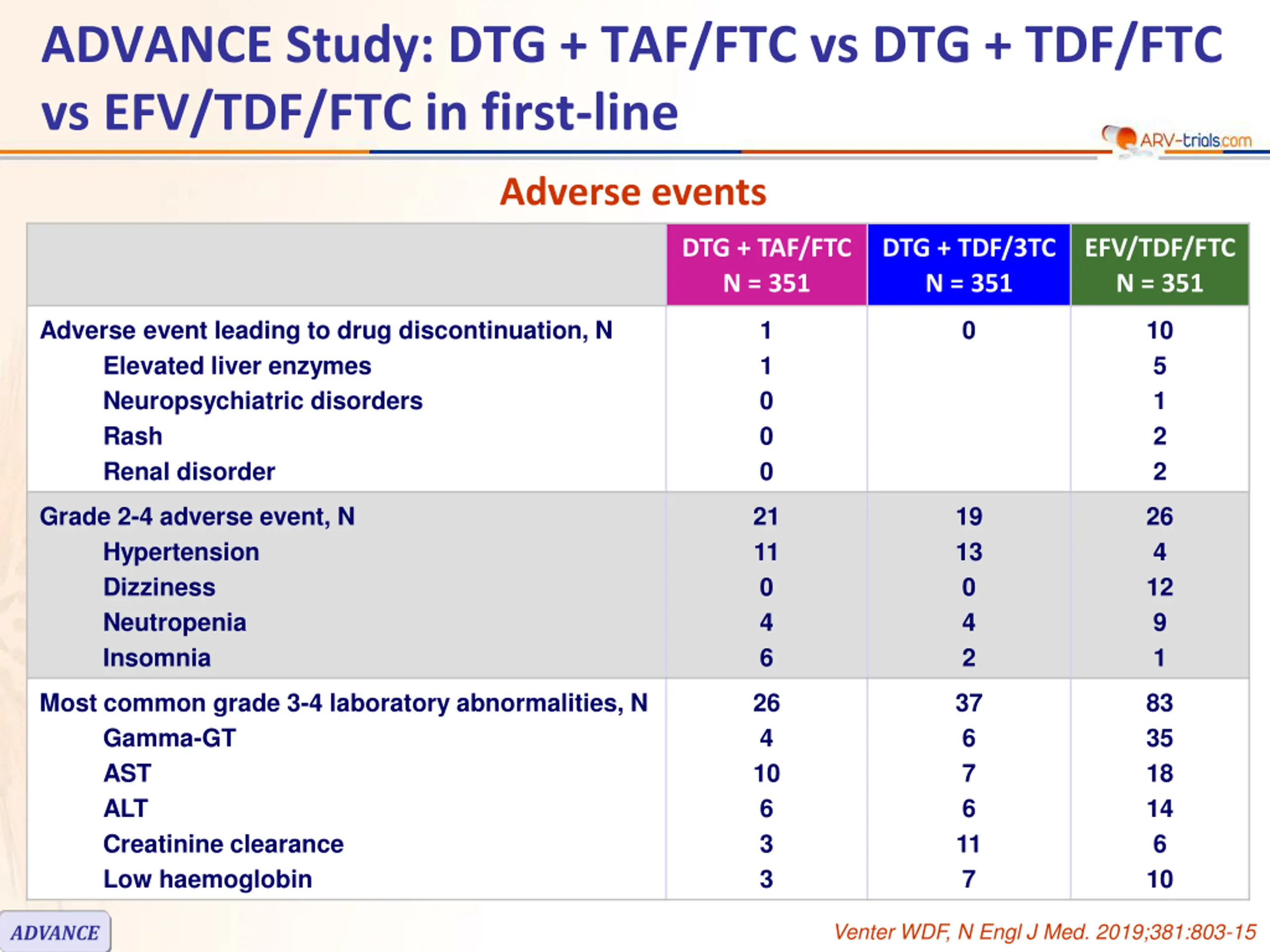 ADVANCE Study: DTG + TAF/FTC vs DTG + TDF/FTC vs EFV/TDF/FTC in first-line

ARV-trials.com

Adverse events

|  | DTG + TAF/FTC N = 351 | DTG + TDF/3TC N = 351 | EFV/TDF/FTC N = 351 |
|---|---|---|---|
| Adverse event leading to drug discontinuation, N | 1 | 0 | 10 |
| Elevated liver enzymes | 1 |  | 5 |
| Neuropsychiatric disorders | 0 |  | 1 |
| Rash | 0 |  | 2 |
| Renal disorder | 0 |  | 2 |
| Grade 2-4 adverse event, N | 21 | 19 | 26 |
| Hypertension | 11 | 13 | 4 |
| Dizziness | 0 | 0 | 12 |
| Neutropenia | 4 | 4 | 9 |
| Insomnia | 6 | 2 | 1 |
| Most common grade 3-4 laboratory abnormalities, N | 26 | 37 | 83 |
| Gamma-GT | 4 | 6 | 35 |
| AST | 10 | 7 | 18 |
| ALT | 6 | 6 | 14 |
| Creatinine clearance | 3 | 11 | 6 |
| Low haemoglobin | 3 | 7 | 10 |

ADVANCE

Venter WDF, N Engl J Med. 2019;381:803-15